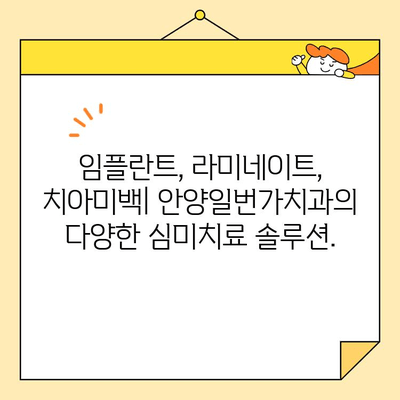 임플란트, 라미네이트, 치아미백| 안양일번가치과의 다양한 심미치료 솔루션.